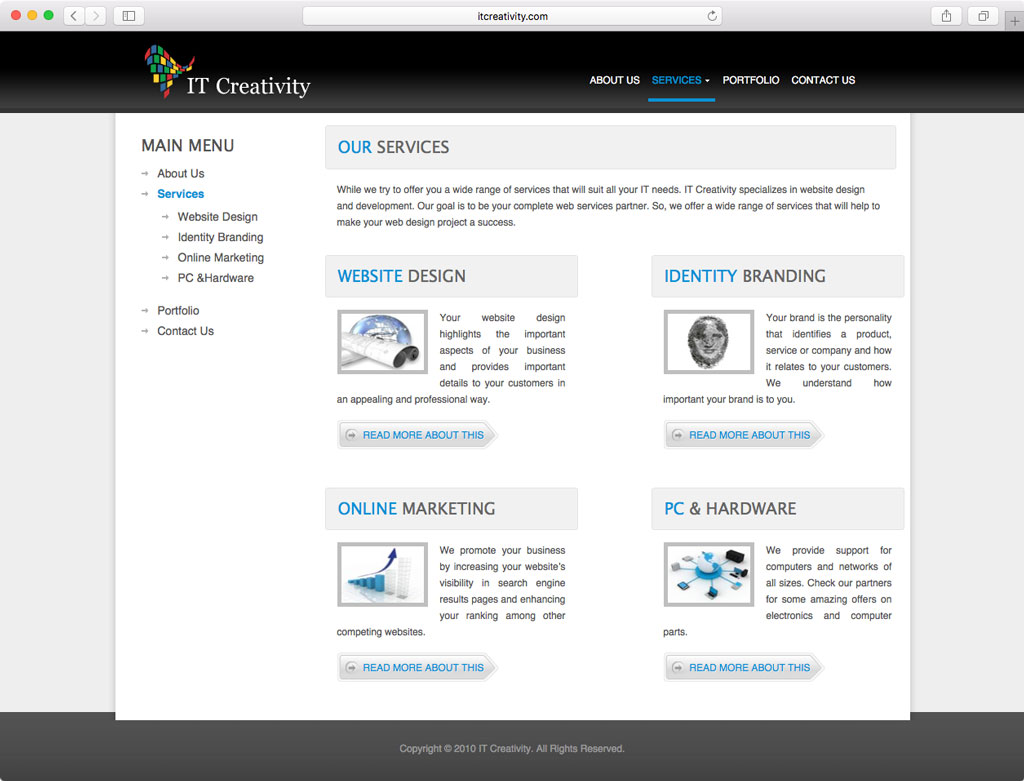 itcreativity.com

IT Creativity

ABOUT US
SERVICES
PORTFOLIO
CONTACT US

MAIN MENU
About Us
Services
Website Design
Identity Branding
Online Marketing
PC &Hardware
Portfolio
Contact Us

OUR SERVICES

While we try to offer you a wide range of services that will suit all your IT needs. IT Creativity specializes in website design and development. Our goal is to be your complete web services partner. So, we offer a wide range of services that will help to make your web design project a success.

WEBSITE DESIGN

Your website design highlights the important aspects of your business and provides important details to your customers in an appealing and professional way.

READ MORE ABOUT THIS

IDENTITY BRANDING

Your brand is the personality that identifies a product, service or company and how it relates to your customers. We understand how important your brand is to you.

READ MORE ABOUT THIS

ONLINE MARKETING

We promote your business by increasing your website's visibility in search engine results pages and enhancing your ranking among other competing websites.

READ MORE ABOUT THIS

PC & HARDWARE

We provide support for computers and networks of all sizes. Check our partners for some amazing offers on electronics and computer parts.

READ MORE ABOUT THIS

Copyright © 2010 IT Creativity. All Rights Reserved.